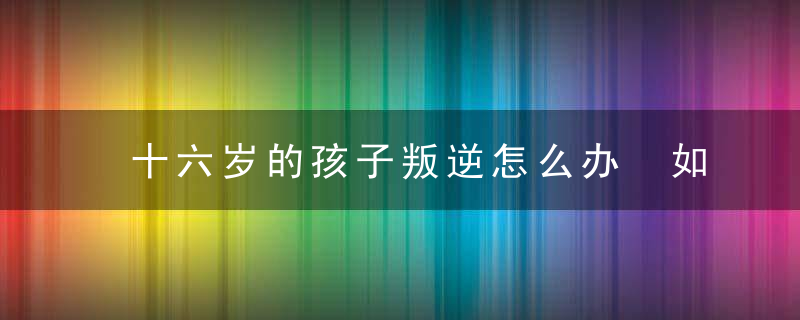 十六岁的孩子叛逆怎么办　如